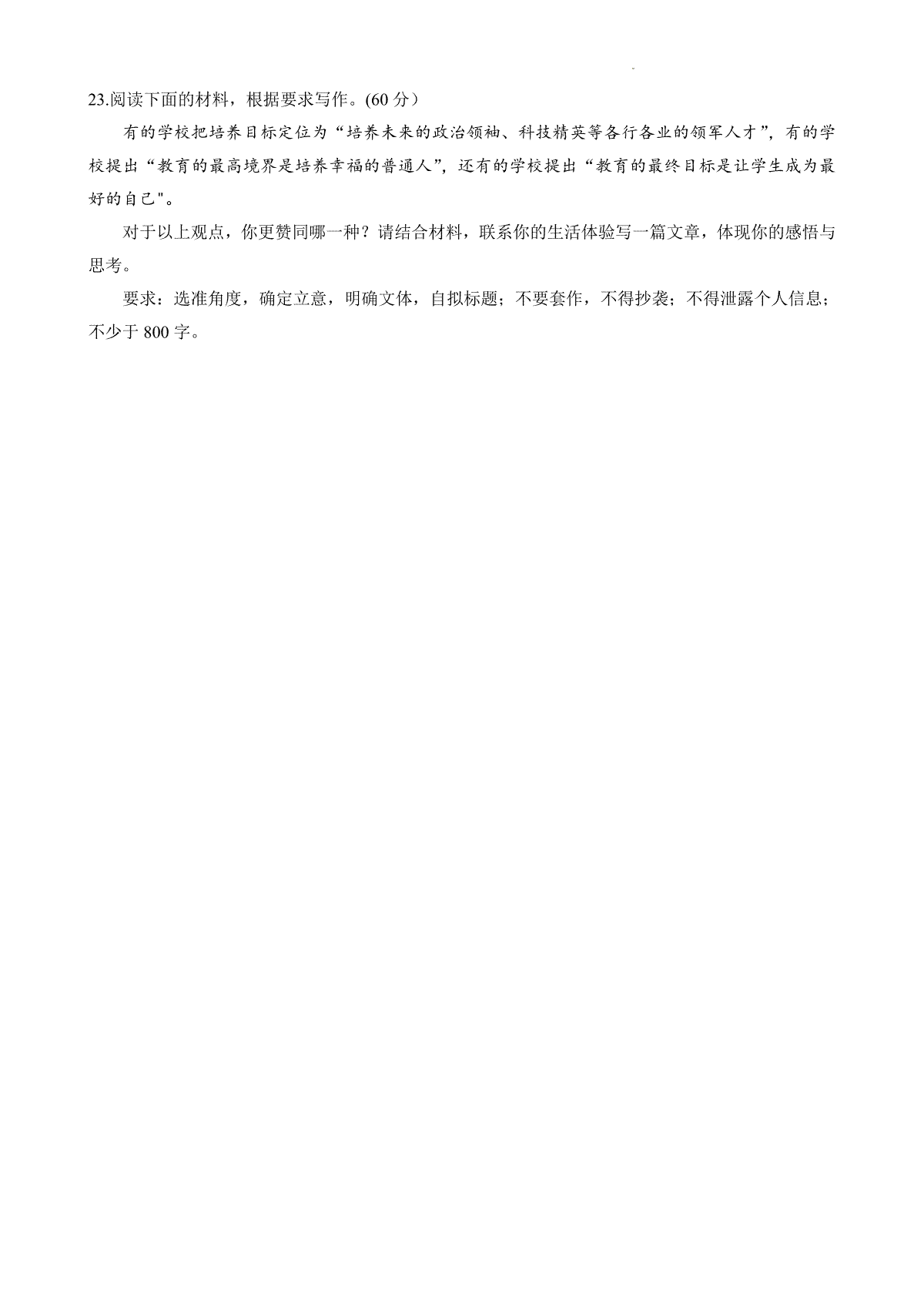 23.阅读下面的材料，根据要求写作。(60分）

有的学校把培养目标定位为“培养未来的政治领袖、科技精英等各行各业的领军人才”，有的学校提出“教育的最高境界是培养幸福的普通人”，还有的学校提出“教育的最终目标是让学生成为最好的自己”。

对于以上观点，你更赞同哪一种？请结合材料，联系你的生活体验写一篇文章，体现你的感悟与思考。

要求：选准角度，确定立意，明确文体，自拟标题；不要套作，不得抄袭；不得泄露个人信息；不少于800字。